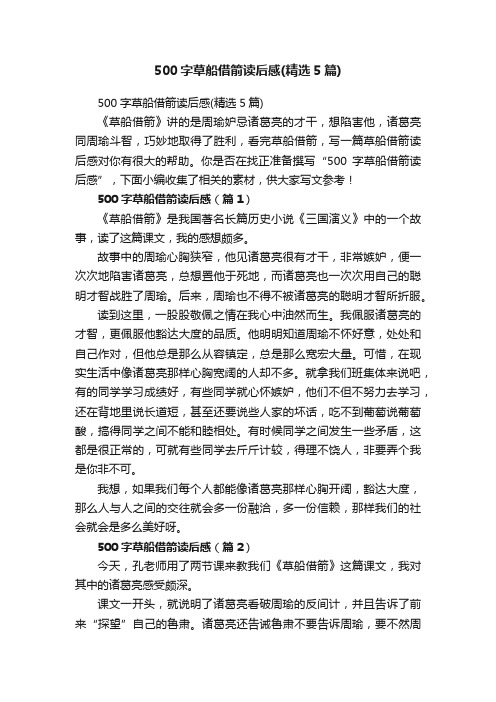 500字草船借箭读后感(精选5篇)

500字草船借箭读后感(精选5篇)

《草船借箭》讲的是周瑜妒忌诸葛亮的才干，想陷害他，诸葛亮同周瑜斗智，巧妙地取得了胜利，看完草船借箭，写一篇草船借箭读后感对你有很大的帮助。你是否在找正准备撰写“500字草船借箭读后感”，下面小编收集了相关的素材，供大家写文参考！

500字草船借箭读后感（篇1）

《草船借箭》是我国著名长篇历史小说《三国演义》中的一个故事，读了这篇课文，我的感想颇多。

故事中的周瑜心胸狭窄，他见诸葛亮很有才干，非常嫉妒，便一次次地陷害诸葛亮，总想置他于死地，而诸葛亮也一次次用自己的聪明才智战胜了周瑜。后来，周瑜也不得不被诸葛亮的聪明才智所折服。

读到这里，一股股敬佩之情在我心中油然而生。我佩服诸葛亮的才智，更佩服他豁达大度的品质。他明明知道周瑜不怀好意，处处和自己作对，但他总是那么从容镇定，总是那么宽宏大量。可惜，在现实生活中像诸葛亮那样心胸宽阔的人却不多。就拿我们班集体来说吧，有的同学学习成绩好，有些同学就心怀嫉妒，他们不但不努力去学习，还在背地里说长道短，甚至还要说些人家的坏话，吃不到葡萄说葡萄酸，搞得同学之间不能和睦相处。有时候同学之间发生一些矛盾，这都是很正常的，可就有些同学去斤斤计较，得理不饶人，非要弄个我是你非不可。

我想，如果我们每个人都能像诸葛亮那样心胸开阔，豁达大度，那么人与人之间的交往就会多一份融洽，多一份信赖，那样我们的社会就会是多么美好呀。

500字草船借箭读后感（篇2）

今天，孔老师用了两节课来教我们《草船借箭》这篇课文，我对其中的诸葛亮感受颇深。

课文一开头，就说明了诸葛亮看破周瑜的反间计，并且告诉了前来“探望”自己的鲁肃。诸葛亮还告诫鲁肃不要告诉周瑜，要不然周